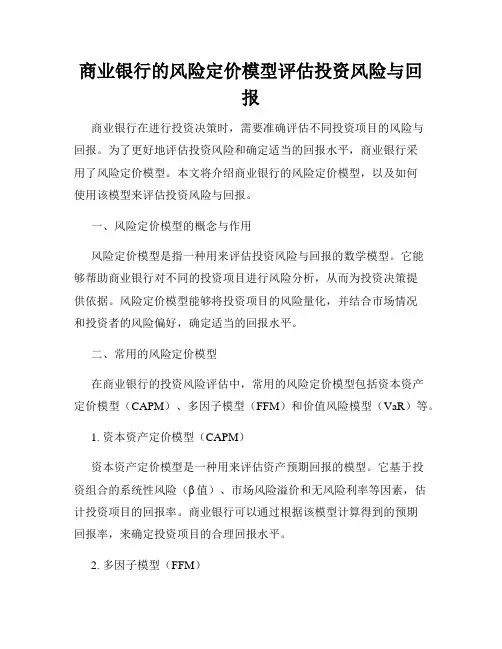 商业银行的风险定价模型评估投资风险与回报

商业银行在进行投资决策时，需要准确评估不同投资项目的风险与回报。为了更好地评估投资风险和确定适当的回报水平，商业银行采用了风险定价模型。本文将介绍商业银行的风险定价模型，以及如何使用该模型来评估投资风险与回报。

一、风险定价模型的概念与作用

风险定价模型是指一种用来评估投资风险与回报的数学模型。它能够帮助商业银行对不同的投资项目进行风险分析，从而为投资决策提供依据。风险定价模型能够将投资项目的风险量化，并结合市场情况和投资者的风险偏好，确定适当的回报水平。

二、常用的风险定价模型

在商业银行的投资风险评估中，常用的风险定价模型包括资本资产定价模型（CAPM）、多因子模型（FFM）和价值风险模型（VaR）等。

1. 资本资产定价模型（CAPM）

资本资产定价模型是一种用来评估资产预期回报的模型。它基于投资组合的系统性风险（β值）、市场风险溢价和无风险利率等因素，估计投资项目的回报率。商业银行可以通过根据该模型计算得到的预期回报率，来确定投资项目的合理回报水平。

2. 多因子模型（FFM）